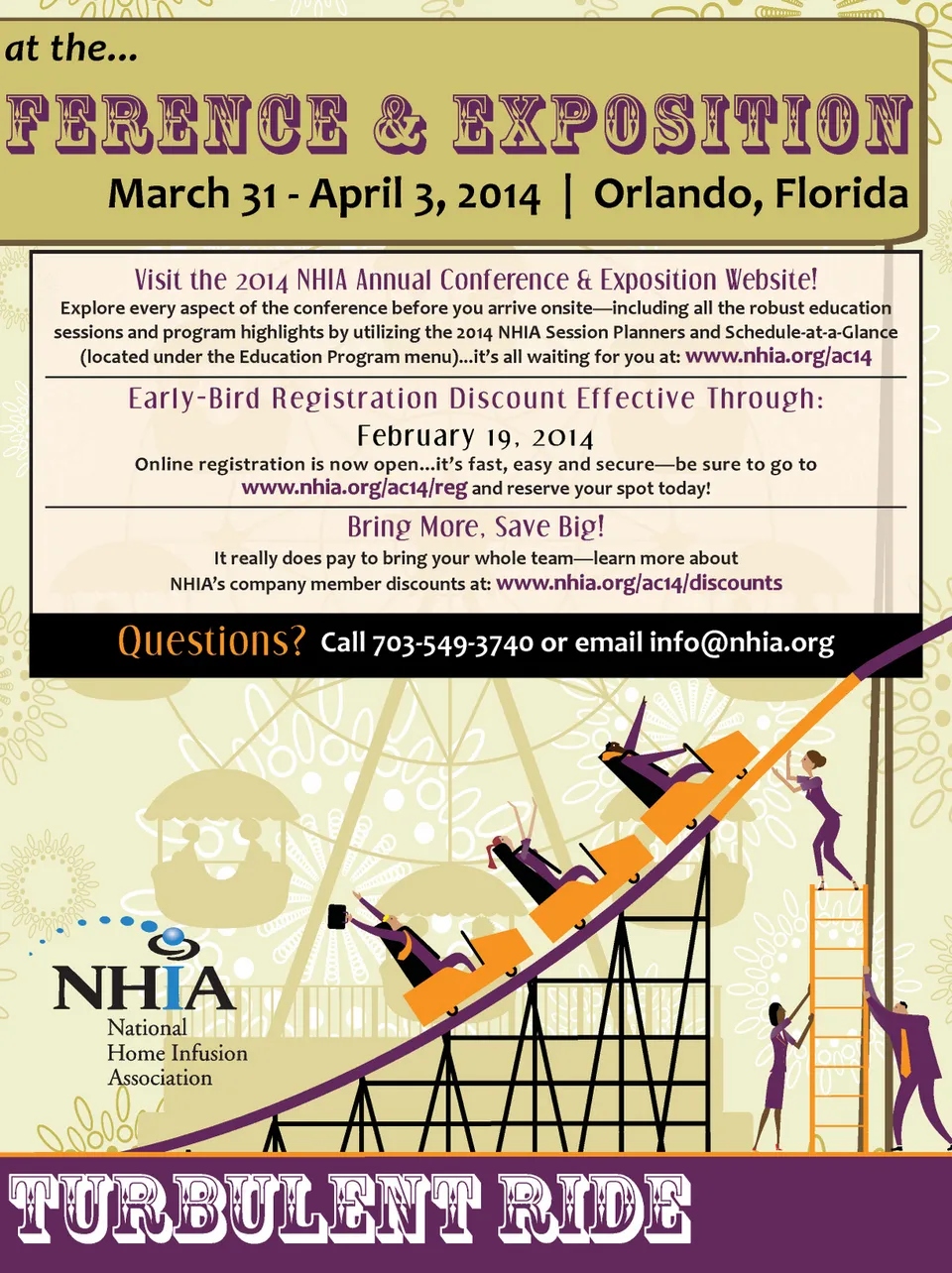 at the...

FERENCE & EXPOSITION

March 31 - April 3, 2014 | Orlando, Florida

Visit the 2014 NHIA Annual Conference & Exposition Website!

Explore every aspect of the conference before you arrive onsite—including all the robust education sessions and program highlights by utilizing the 2014 NHIA Session Planners and Schedule-at-a-Glance (located under the Education Program menu)...it's all waiting for you at: www.nhia.org/ac14

Early-Bird Registration Discount Effective Through:

February 19, 2014

Online registration is now open...it's fast, easy and secure—be sure to go to www.nhia.org/ac14/reg and reserve your spot today!

Bring More, Save Big!

It really does pay to bring your whole team—learn more about NHIA's company member discounts at: www.nhia.org/ac14/discounts

Questions? Call 703-549-3740 or email info@nhia.org

NHIA
National Home Infusion Association

TURBULENT RIDE